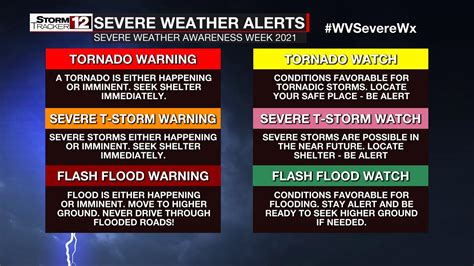 STORM TRACKER 12 SEVERE WEATHER ALERTS
SEVERE WEATHER AWARENESS WEEK 2021

#WVSevereWx

TORNADO WARNING
A TORNADO IS EITHER HAPPENING OR IMMINENT. SEEK SHELTER IMMEDIATELY.

SEVERE T-STORM WARNING
SEVERE STORMS EITHER HAPPENING OR IMMINENT. SEEK SHELTER IMMEDIATELY.

FLASH FLOOD WARNING
FLOOD IS EITHER HAPPENING OR IMMINENT. MOVE TO HIGHER GROUND. NEVER DRIVE THROUGH FLOODED ROADS!

TORNADO WATCH
CONDITIONS FAVORABLE FOR TORNADIC STORMS. LOCATE YOUR SAFE PLACE - BE ALERT

SEVERE T-STORM WATCH
SEVERE STORMS ARE POSSIBLE IN THE NEAR FUTURE. LOCATE SHELTER - BE ALERT

FLASH FLOOD WATCH
CONDITIONS FAVORABLE FOR FLOODING. STAY ALERT AND BE READY TO SEEK HIGHER GROUND IF NEEDED.